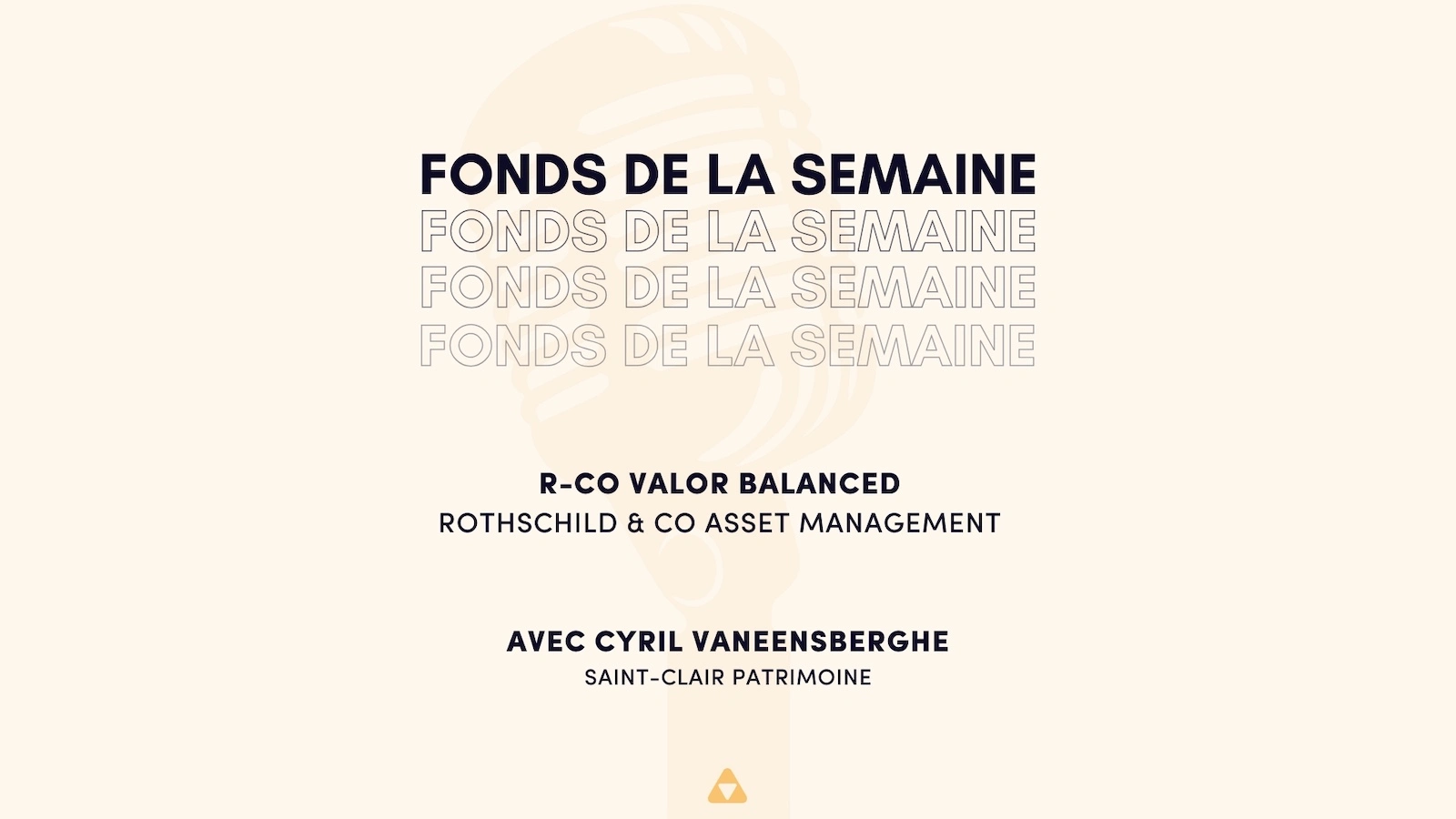 FONDS DE LA SEMAINE
FONDS DE LA SEMAINE
FONDS DE LA SEMAINE
FONDS DE LA SEMAINE

R-CO VALOR BALANCED
ROTHSCHILD & CO ASSET MANAGEMENT

AVEC CYRIL VANEENSBERGHE
SAINT-CLAIR PATRIMOINE